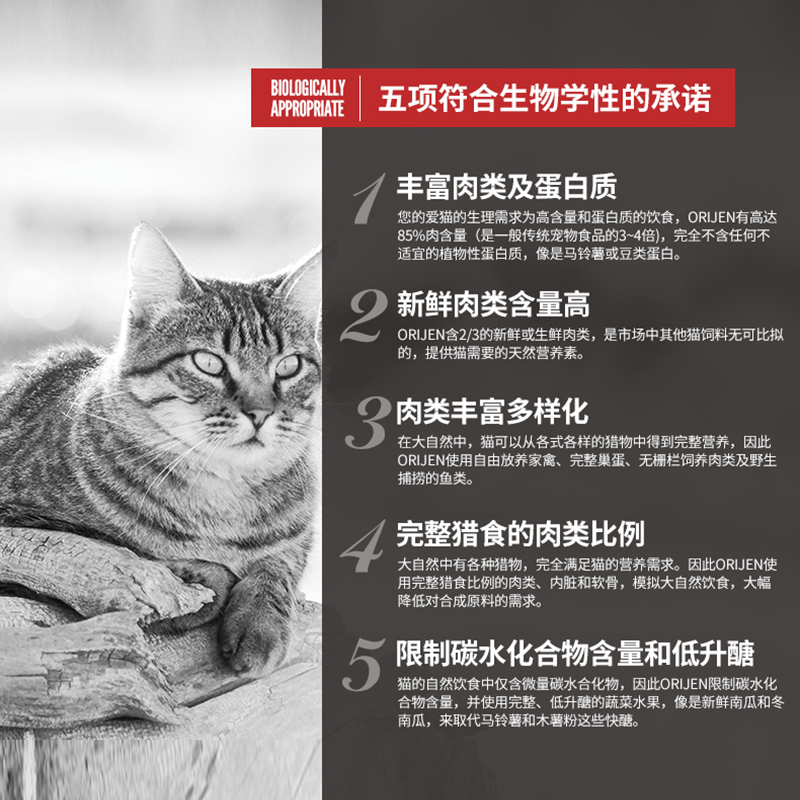 BIOLOGICALLY APPROPRIATE

五项符合生物学性的承诺

1 丰富肉类及蛋白质

您的爱猫的生理需求为高含量和蛋白质的饮食，ORIJEN有高达85%肉含量（是一般传统宠物食品的3~4倍），完全不含任何不适宜的植物性蛋白质，像是马铃薯或豆类蛋白。

2 新鲜肉类含量高

ORIJEN含2/3的新鲜或生鲜肉类，是市场中其他猫饲料无可比拟的，提供猫需要的天然营养素。

3 肉类丰富多样化

在大自然中，猫可以从各式各样的猎物中得到完整营养，因此ORIJEN使用自由放养家禽、完整巢蛋、无栅栏饲养肉类及野生捕捞的鱼类。

4 完整猎食的肉类比例

大自然中有各种猎物，完全满足猫的营养需求。因此ORIJEN使用完整猎食比例的肉类、内脏和软骨，模拟大自然饮食，大幅降低对合成原料的需求。

5 限制碳水化合物含量和低升醣

猫的自然饮食中仅含微量碳水合化物，因此ORIJEN限制碳水化合物含量，并使用完整、低升醣的蔬菜水果，像是新鲜南瓜和冬南瓜，来取代马铃薯和木薯粉这些快醣。